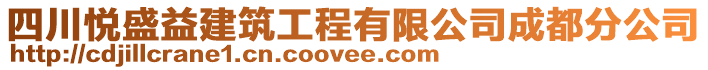 四川悦盛益建筑工程有限公司成都分公司
http://cdjillcrane1.cn.coovee.com